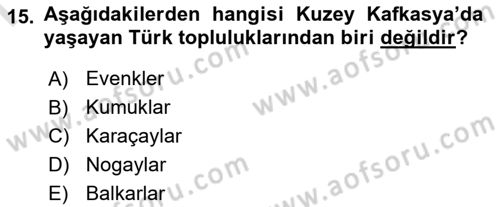 15. Aşağıdakilerden hangisi Kuzey Kafkasya'da yaşayan Türk topluluklarından biri değildir?

A) Evenkler
B) Kumuklar
C) Karaçaylar
D) Nogaylar
E) Balkarlar

www.aofsoru.com
www.aofsoru.com
www.aofsoru.com
www.aofsoru.com